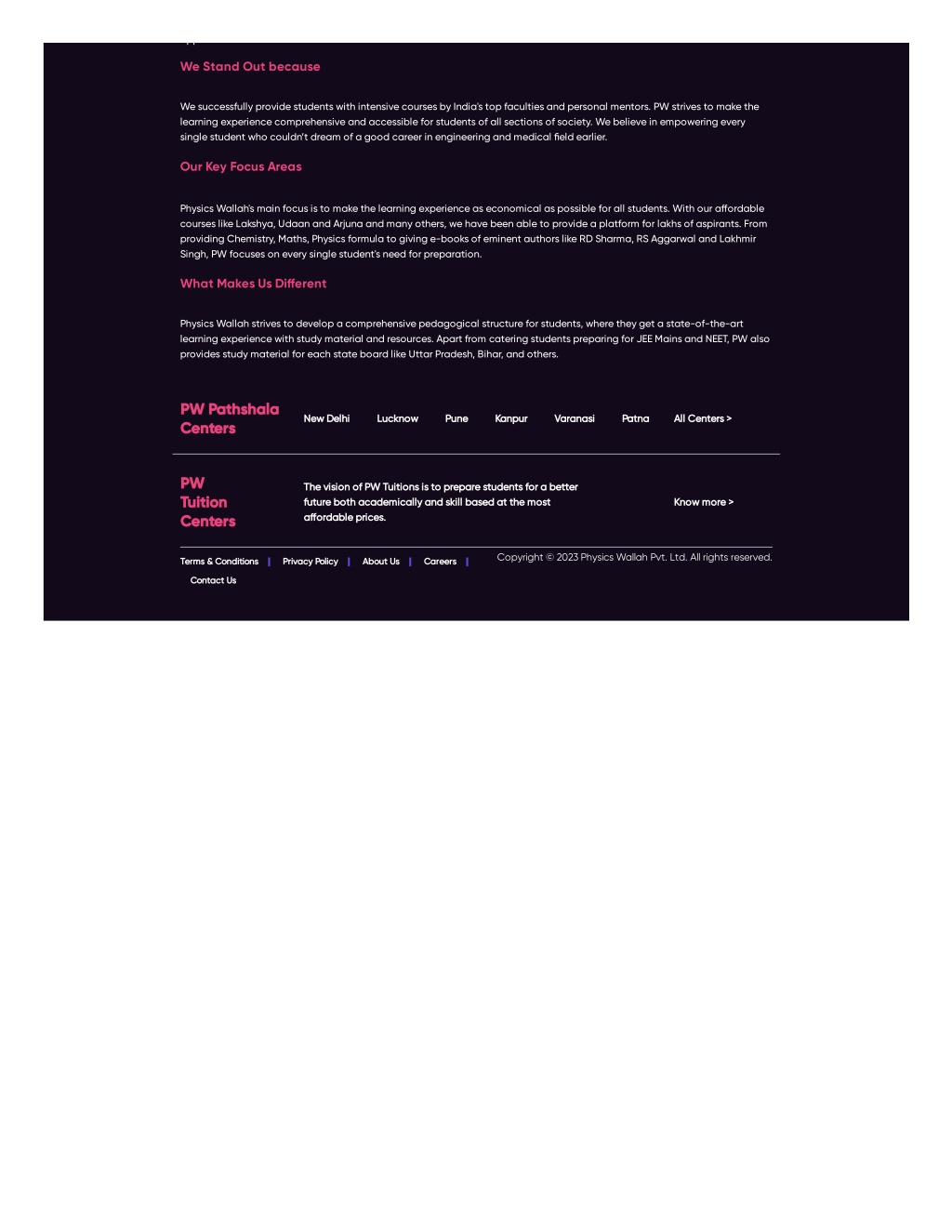 We Stand Out because

We successfully provide students with intensive courses by India's top faculties and personal mentors. PW strives to make the learning experience comprehensive and accessible for students of all sections of society. We believe in empowering every single student who couldn't dream of a good career in engineering and medical field earlier.

Our Key Focus Areas

Physics Wallah's main focus is to make the learning experience as economical as possible for all students. With our affordable courses like Lakshya, Udaan and Arjuna and many others, we have been able to provide a platform for lakhs of aspirants. From providing Chemistry, Maths, Physics formula to giving e-books of eminent authors like RD Sharma, RS Aggarwal and Lakhmir Singh, PW focuses on every single student's need for preparation.

What Makes Us Different

Physics Wallah strives to develop a comprehensive pedagogical structure for students, where they get a state-of-the-art learning experience with study material and resources. Apart from catering students preparing for JEE Mains and NEET, PW also provides study material for each state board like Uttar Pradesh, Bihar, and others.

PW Pathshala Centers

New Delhi Lucknow Pune Kanpur Varanasi Patna All Centers >

PW Tuition Centers

The vision of PW Tuitions is to prepare students for a better future both academically and skill based at the most affordable prices.

Know more >

Terms & Conditions | Privacy Policy | About Us | Careers | Contact Us

Copyright © 2023 Physics Wallah Pvt. Ltd. All rights reserved.